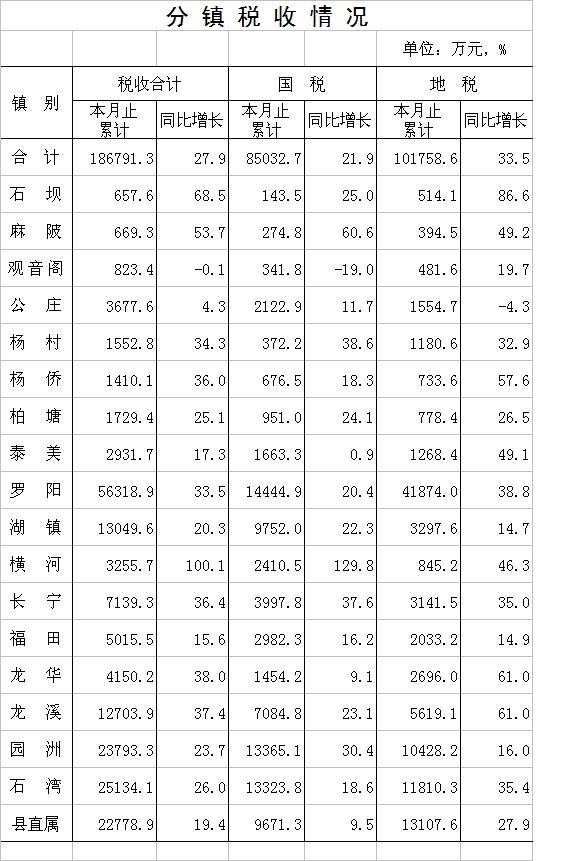 分镇税收情况

单位：万元，%

| 镇别 | 税收合计 本月止累计 | 税收合计 同比增长 | 国税 本月止累计 | 国税 同比增长 | 地税 本月止累计 | 地税 同比增长 |
|---|---|---|---|---|---|---|
| 合计 | 186791.3 | 27.9 | 85032.7 | 21.9 | 101758.6 | 33.5 |
| 石坝 | 657.6 | 68.5 | 143.5 | 25.0 | 514.1 | 86.6 |
| 麻陂 | 669.3 | 53.7 | 274.8 | 60.6 | 394.5 | 49.2 |
| 观音阁 | 823.4 | -0.1 | 341.8 | -19.0 | 481.6 | 19.7 |
| 公庄 | 3677.6 | 4.3 | 2122.9 | 11.7 | 1554.7 | -4.3 |
| 杨村 | 1552.8 | 34.3 | 372.2 | 38.6 | 1180.6 | 32.9 |
| 杨侨 | 1410.1 | 36.0 | 676.5 | 18.3 | 733.6 | 57.6 |
| 柏塘 | 1729.4 | 25.1 | 951.0 | 24.1 | 778.4 | 26.5 |
| 泰美 | 2931.7 | 17.3 | 1663.3 | 0.9 | 1268.4 | 49.1 |
| 罗阳 | 56318.9 | 33.5 | 14444.9 | 20.4 | 41874.0 | 38.8 |
| 湖镇 | 13049.6 | 20.3 | 9752.0 | 22.3 | 3297.6 | 14.7 |
| 横河 | 3255.7 | 100.1 | 2410.5 | 129.8 | 845.2 | 46.3 |
| 长宁 | 7139.3 | 36.4 | 3997.8 | 37.6 | 3141.5 | 35.0 |
| 福田 | 5015.5 | 15.6 | 2982.3 | 16.2 | 2033.2 | 14.9 |
| 龙华 | 4150.2 | 38.0 | 1454.2 | 9.1 | 2696.0 | 61.0 |
| 龙溪 | 12703.9 | 37.4 | 7084.8 | 23.1 | 5619.1 | 61.0 |
| 园洲 | 23793.3 | 23.7 | 13365.1 | 30.4 | 10428.2 | 16.0 |
| 石湾 | 25134.1 | 26.0 | 13323.8 | 18.6 | 11810.3 | 35.4 |
| 县直属 | 22778.9 | 19.4 | 9671.3 | 9.5 | 13107.6 | 27.9 |